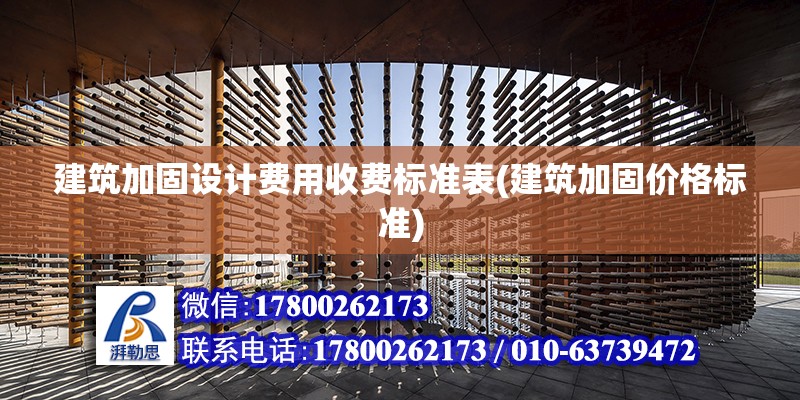 建筑加固设计费用收费标准表(建筑加固价格标准)

湃勒思

微信:17800262173

联系电话:17800262173 / 010-63739472